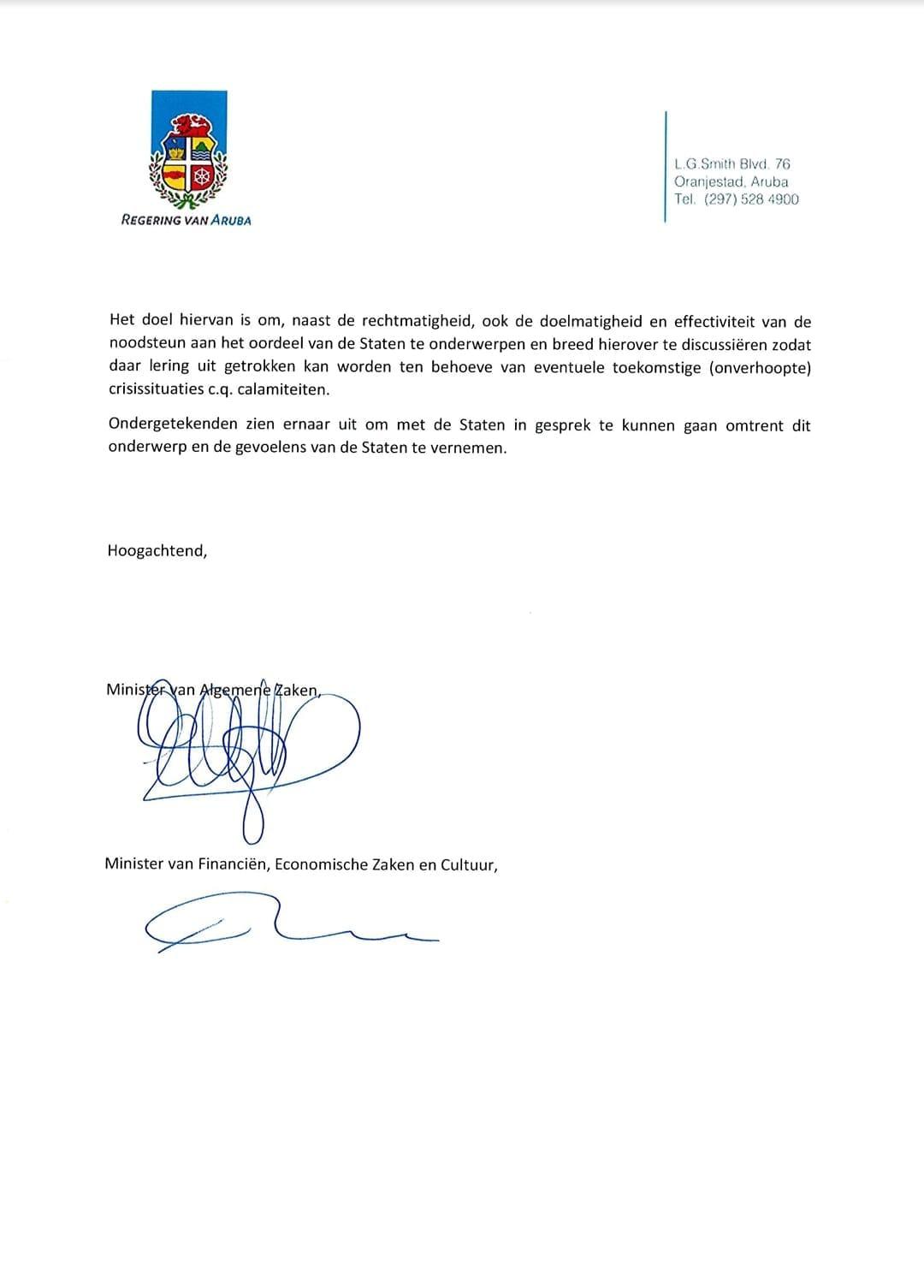 REGERING VAN ARUBA

L.G.Smith Blvd. 76
Oranjestad, Aruba
Tel. (297) 528 4900

Het doel hiervan is om, naast de rechtmatigheid, ook de doelmatigheid en effectiviteit van de noodsteun aan het oordeel van de Staten te onderwerpen en breed hierover te discussiëren zodat daar lering uit getrokken kan worden ten behoeve van eventuele toekomstige (onverhoopte) crisissituaties c.q. calamiteiten.

Ondergetekenden zien ernaar uit om met de Staten in gesprek te kunnen gaan omtrent dit onderwerp en de gevoelens van de Staten te vernemen.

Hoogachtend,

Minister van Algemene Zaken,

Minister van Financiën, Economische Zaken en Cultuur,